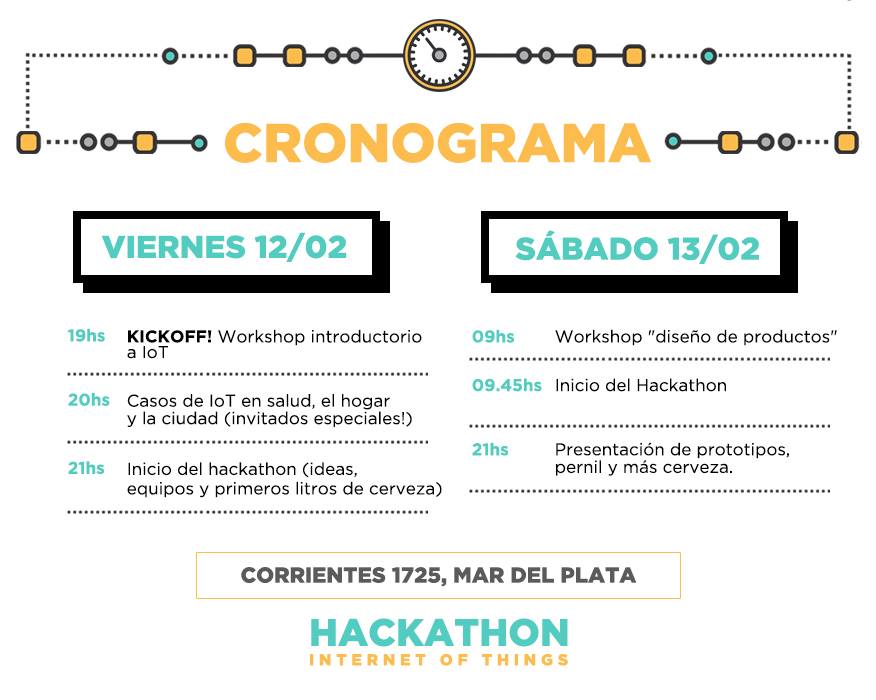 CRONOGRAMA

VIERNES 12/02

19hs KICKOFF! Workshop introductorio a IoT

20hs Casos de IoT en salud, el hogar y la ciudad (invitados especiales!)

21hs Inicio del hackathon (ideas, equipos y primeros litros de cerveza)

SÁBADO 13/02

09hs Workshop "diseño de productos"

09.45hs Inicio del Hackathon

21hs Presentación de prototipos, pernil y más cerveza.

CORRIENTES 1725, MAR DEL PLATA

HACKATHON
INTERNET OF THINGS